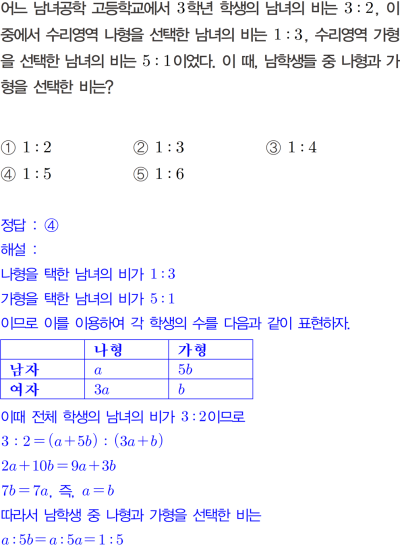 어느 남녀공학 고등학교에서 $3$학년 학생의 남녀의 비는 $3:2$, 이 중에서 수리영역 나형을 선택한 남녀의 비는 $1:3$, 수리영역 가형을 선택한 남녀의 비는 $5:1$이었다. 이 때, 남학생들 중 나형과 가형을 선택한 비는?

① $1:2$
② $1:3$
③ $1:4$
④ $1:5$
⑤ $1:6$

정답 : ④
해설 :
나형을 택한 남녀의 비가 $1:3$
가형을 택한 남녀의 비가 $5:1$
이므로 이를 이용하여 각 학생의 수를 다음과 같이 표현하자.

| | 나형 | 가형 |
|---|---|---|
| 남자 | $a$ | $5b$ |
| 여자 | $3a$ | $b$ |

이때 전체 학생의 남녀의 비가 $3:2$이므로
$3:2=(a+5b):(3a+b)$
$2a+10b=9a+3b$
$7b=7a$, 즉, $a=b$
따라서 남학생 중 나형과 가형을 선택한 비는
$a:5b=a:5a=1:5$